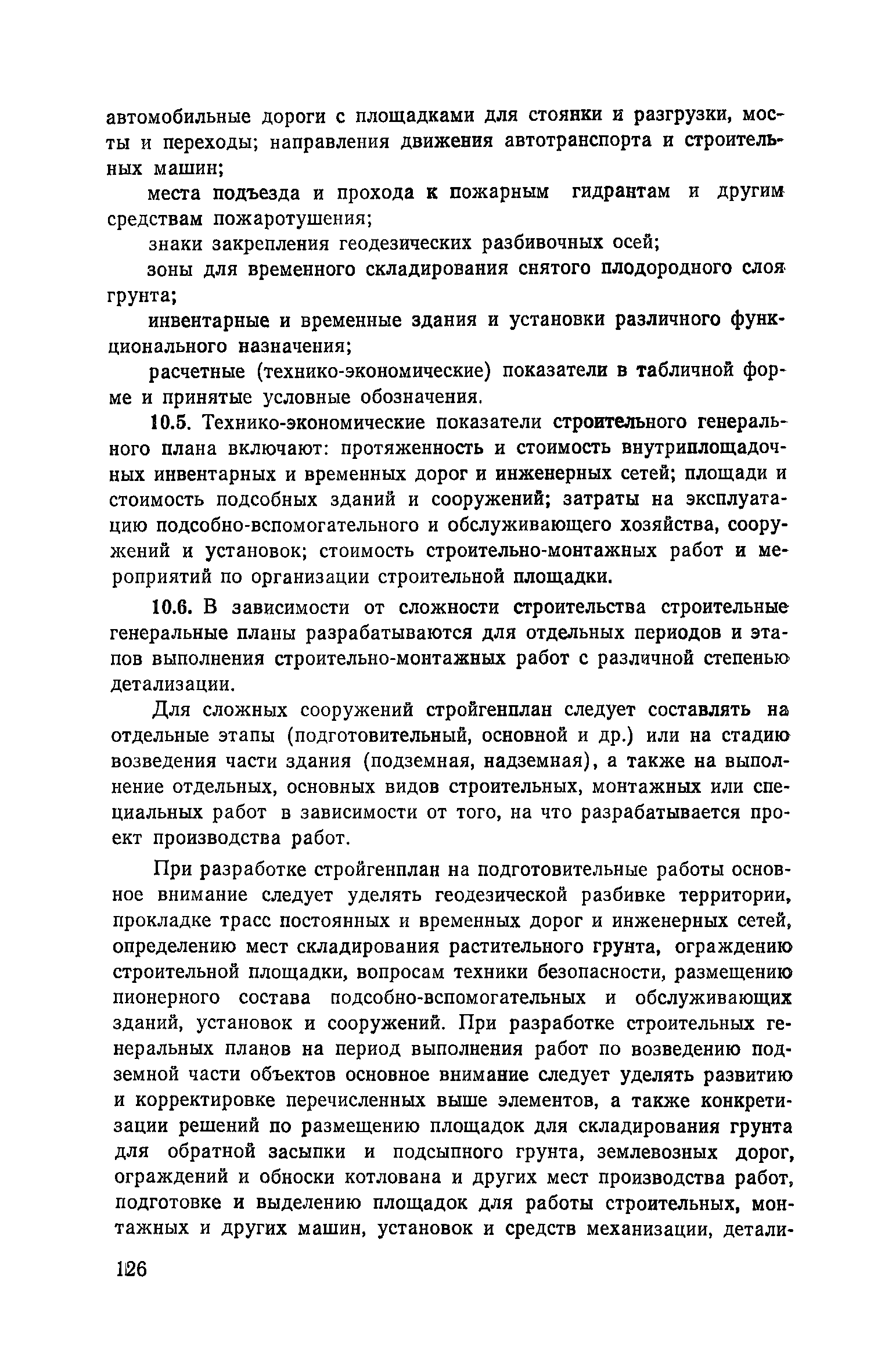 автомобильные дороги с площадками для стоянки и разгрузки, мосты и переходы; направления движения автотранспорта и строительных машин;

места подъезда и прохода к пожарным гидрантам и другим средствам пожаротушения;

знаки закрепления геодезических разбивочных осей;

зоны для временного складирования снятого плодородного слоя грунта;

инвентарные и временные здания и установки различного функционального назначения;

расчетные (технико-экономические) показатели в табличной форме и принятые условные обозначения.

10.5. Технико-экономические показатели строительного генерального плана включают: протяженность и стоимость внутриплощадочных инвентарных и временных дорог и инженерных сетей; площади и стоимость подсобных зданий и сооружений; затраты на эксплуатацию подсобно-вспомогательного и обслуживающего хозяйства, сооружений и установок; стоимость строительно-монтажных работ и мероприятий по организации строительной площадки.

10.6. В зависимости от сложности строительства строительные генеральные планы разрабатываются для отдельных периодов и этапов выполнения строительно-монтажных работ с различной степенью детализации.

Для сложных сооружений стройгенплан следует составлять на отдельные этапы (подготовительный, основной и др.) или на стадию возведения части здания (подземная, надземная), а также на выполнение отдельных, основных видов строительных, монтажных или специальных работ в зависимости от того, на что разрабатывается проект производства работ.

При разработке стройгенплан на подготовительные работы основное внимание следует уделять геодезической разбивке территории, прокладке трасс постоянных и временных дорог и инженерных сетей, определению мест складирования растительного грунта, ограждению строительной площадки, вопросам техники безопасности, размещению пионерного состава подсобно-вспомогательных и обслуживающих зданий, установок и сооружений. При разработке строительных генеральных планов на период выполнения работ по возведению подземной части объектов основное внимание следует уделять развитию и корректировке перечисленных выше элементов, а также конкретизации решений по размещению площадок для складирования грунта для обратной засыпки и подсыпного грунта, землевозных дорог, ограждений и обноски котлована и других мест производства работ, подготовке и выделению площадок для работы строительных, монтажных и других машин, установок и средств механизации, детали-

126